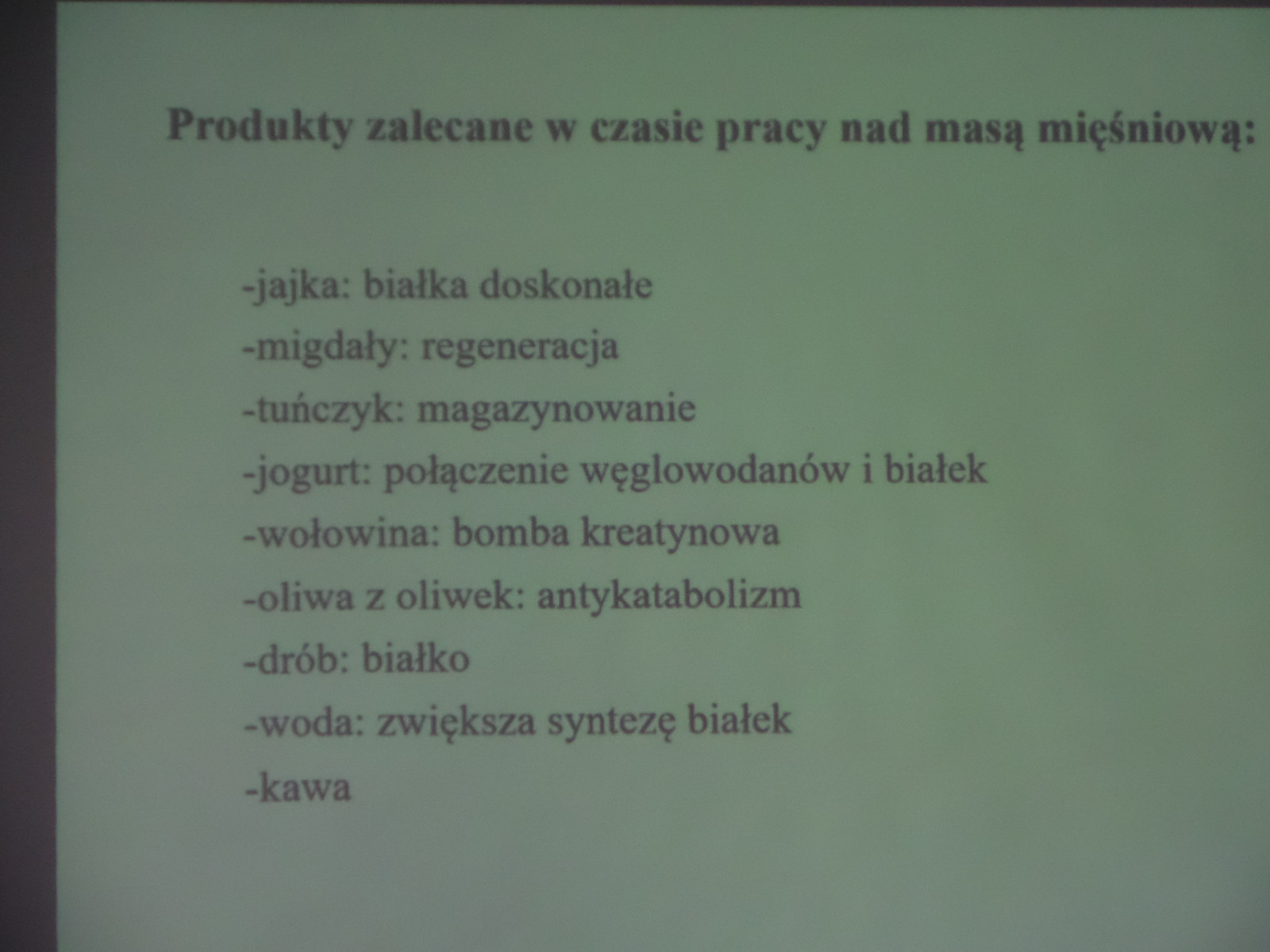 Produkty zalecane w czasie pracy nad masą mięśniową:

-jajka: białka doskonałe
-migdały: regeneracja
-tuńczyk: magazynowanie
-jogurt: połączenie węglowodanów i białek
-wołowina: bomba kreatynowa
-oliwa z oliwek: antykatabolizm
-drób: białko
-woda: zwiększa syntezę białek
-kawa